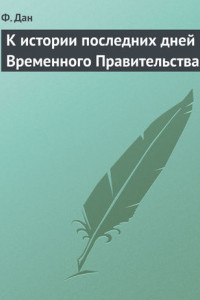 Ф. Дан

К истории последних дней Временного Правительства